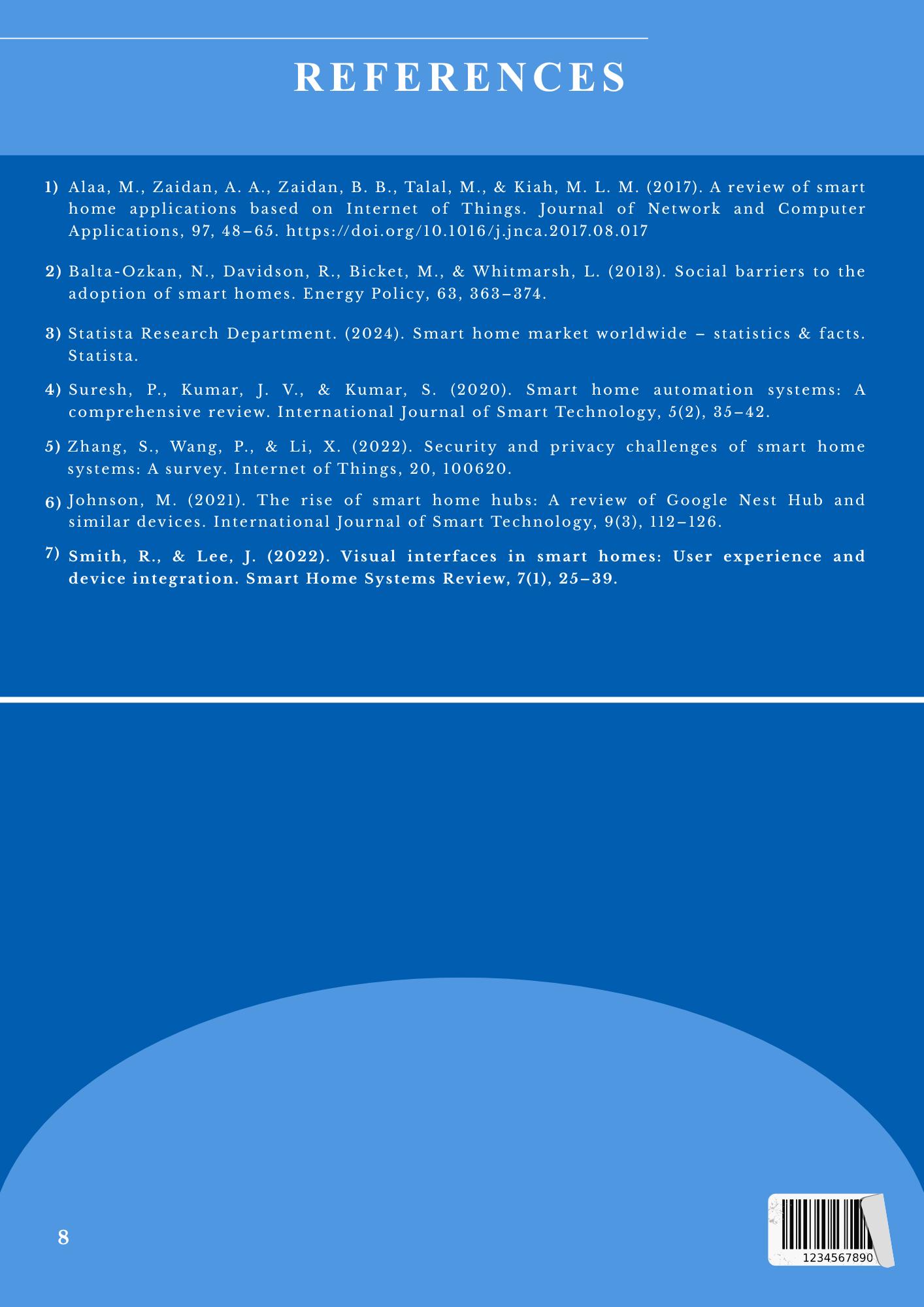 REFERENCES

1) Alaa, M., Zaidan, A. A., Zaidan, B. B., Talal, M., & Kiah, M. L. M. (2017). A review of smart home applications based on Internet of Things. Journal of Network and Computer Applications, 97, 48–65. https://doi.org/10.1016/j.jnca.2017.08.017

2) Balta-Ozkan, N., Davidson, R., Bicket, M., & Whitmarsh, L. (2013). Social barriers to the adoption of smart homes. Energy Policy, 63, 363–374.

3) Statista Research Department. (2024). Smart home market worldwide – statistics & facts. Statista.

4) Suresh, P., Kumar, J. V., & Kumar, S. (2020). Smart home automation systems: A comprehensive review. International Journal of Smart Technology, 5(2), 35–42.

5) Zhang, S., Wang, P., & Li, X. (2022). Security and privacy challenges of smart home systems: A survey. Internet of Things, 20, 100620.

6) Johnson, M. (2021). The rise of smart home hubs: A review of Google Nest Hub and similar devices. International Journal of Smart Technology, 9(3), 112–126.

7) Smith, R., & Lee, J. (2022). Visual interfaces in smart homes: User experience and device integration. Smart Home Systems Review, 7(1), 25–39.

8

1234567890